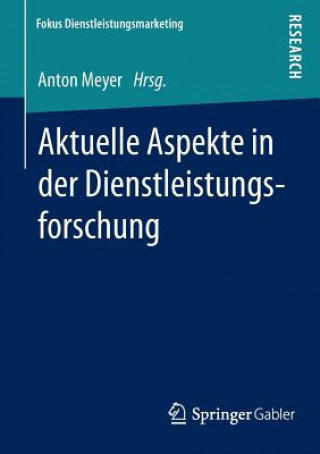 Fokus Dienstleistungsmarketing

RESEARCH

Anton Meyer Hrsg.

Aktuelle Aspekte in der Dienstleistungsforschung

Springer Gabler